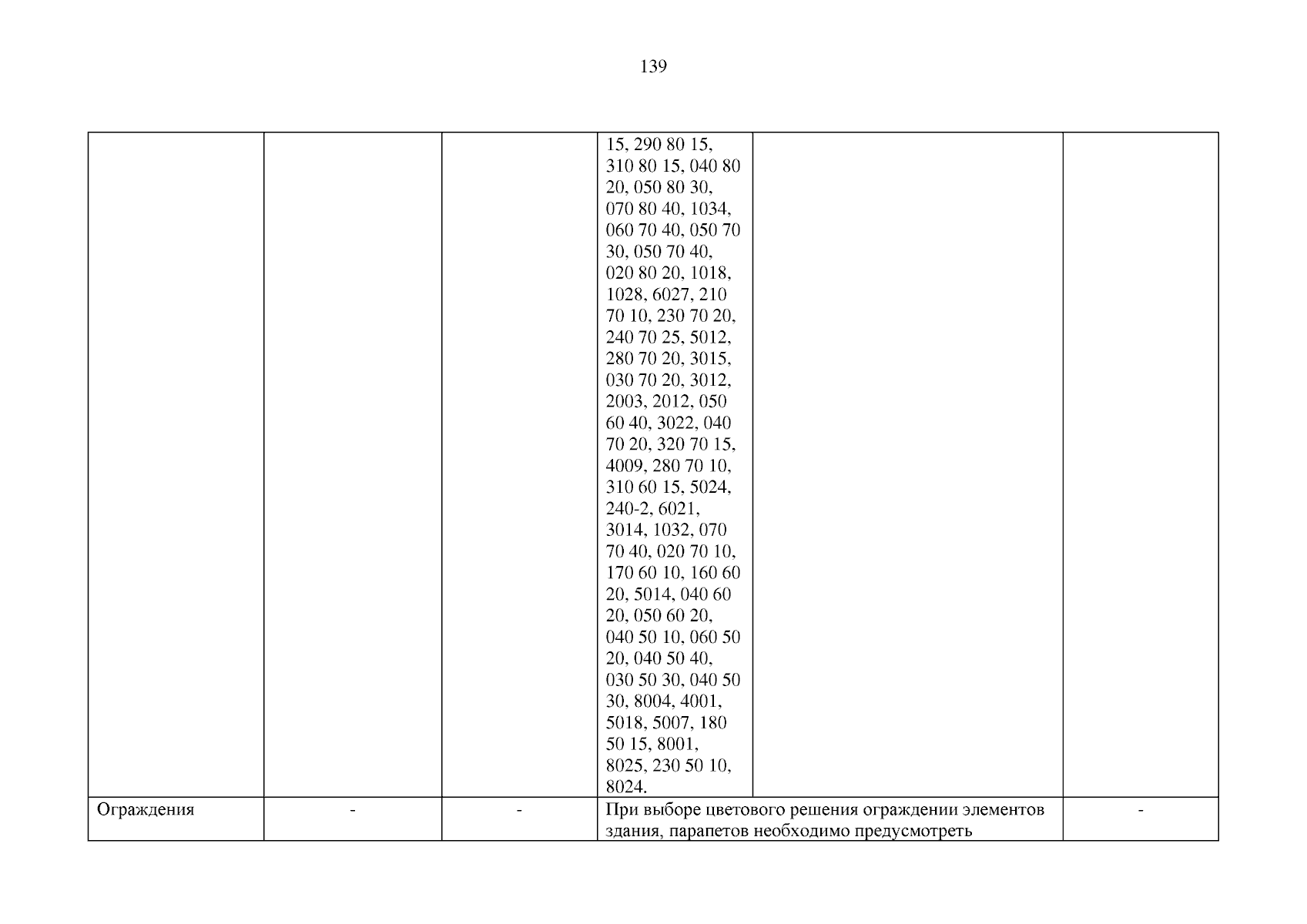 139

| | | | | | |
|---|---|---|---|---|---|
| | | | 15, 290 80 15, 310 80 15, 040 80 20, 050 80 30, 070 80 40, 1034, 060 70 40, 050 70 30, 050 70 40, 020 80 20, 1018, 1028, 6027, 210 70 10, 230 70 20, 240 70 25, 5012, 280 70 20, 3015, 030 70 20, 3012, 2003, 2012, 050 60 40, 3022, 040 70 20, 320 70 15, 4009, 280 70 10, 310 60 15, 5024, 240-2, 6021, 3014, 1032, 070 70 40, 020 70 10, 170 60 10, 160 60 20, 5014, 040 60 20, 050 60 20, 040 50 10, 060 50 20, 040 50 40, 030 50 30, 040 50 30, 8004, 4001, 5018, 5007, 180 50 15, 8001, 8025, 230 50 10, 8024. | | |
| Ограждения | - | - | При выборе цветового решения ограждении элементов здания, парапетов необходимо предусмотреть | | - |